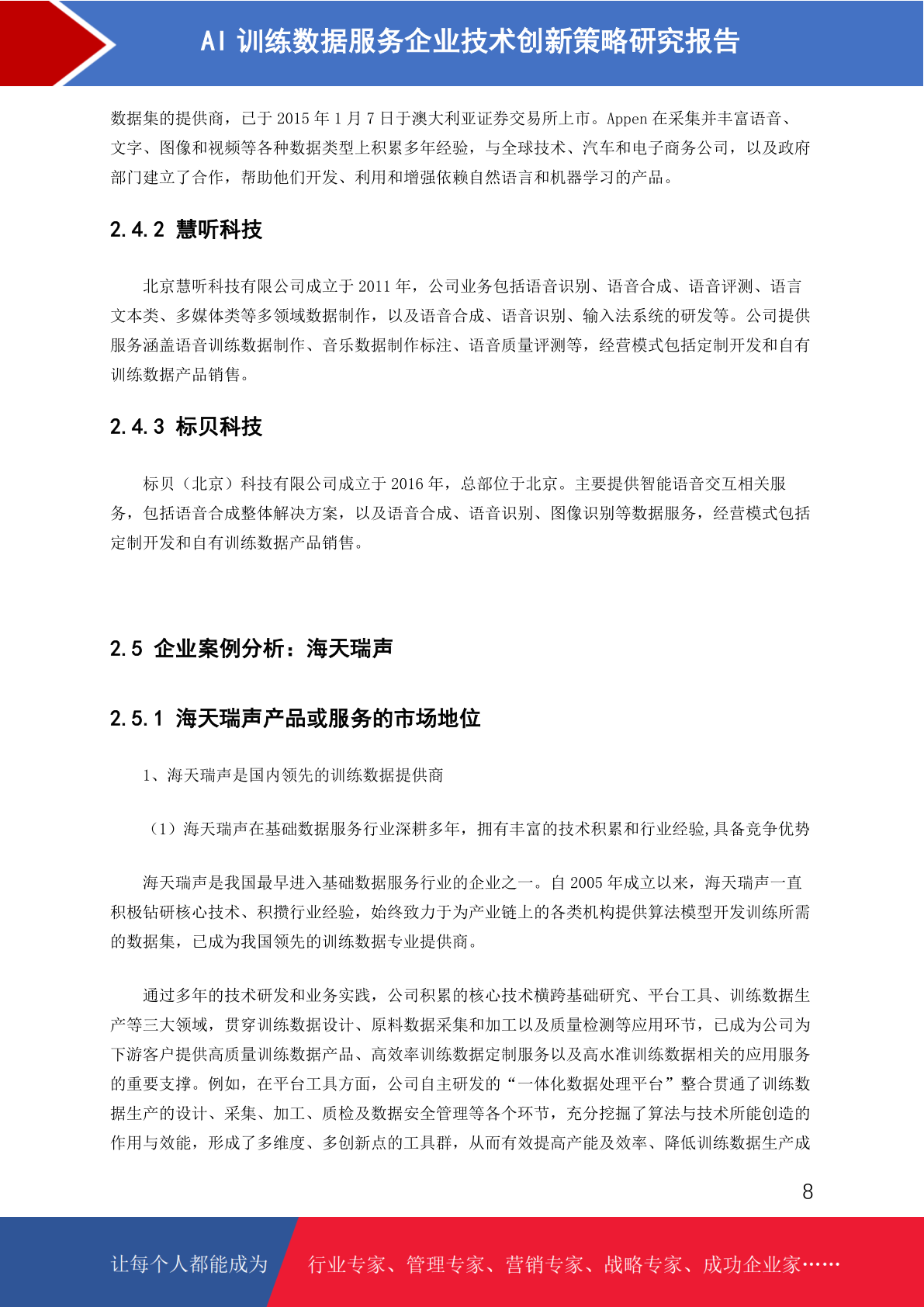 AI 训练数据服务企业技术创新策略研究报告

数据集的提供商，已于 2015 年 1 月 7 日于澳大利亚证券交易所上市。Appen 在采集并丰富语音、文字、图像和视频等各种数据类型上积累多年经验，与全球技术、汽车和电子商务公司，以及政府部门建立了合作，帮助他们开发、利用和增强依赖自然语言和机器学习的产品。

2.4.2 慧听科技

北京慧听科技有限公司成立于 2011 年，公司业务包括语音识别、语音合成、语音评测、语言文本类、多媒体类等多领域数据制作，以及语音合成、语音识别、输入法系统的研发等。公司提供服务涵盖语音训练数据制作、音乐数据制作标注、语音质量评测等，经营模式包括定制开发和自有训练数据产品销售。

2.4.3 标贝科技

标贝（北京）科技有限公司成立于 2016 年，总部位于北京。主要提供智能语音交互相关服务，包括语音合成整体解决方案，以及语音合成、语音识别、图像识别等数据服务，经营模式包括定制开发和自有训练数据产品销售。

2.5 企业案例分析：海天瑞声

2.5.1 海天瑞声产品或服务的市场地位

1、海天瑞声是国内领先的训练数据提供商

（1）海天瑞声在基础数据服务行业深耕多年，拥有丰富的技术积累和行业经验,具备竞争优势

海天瑞声是我国最早进入基础数据服务行业的企业之一。自 2005 年成立以来，海天瑞声一直积极钻研核心技术、积攒行业经验，始终致力于为产业链上的各类机构提供算法模型开发训练所需的数据集，已成为我国领先的训练数据专业提供商。

通过多年的技术研发和业务实践，公司积累的核心技术横跨基础研究、平台工具、训练数据生产等三大领域，贯穿训练数据设计、原料数据采集和加工以及质量检测等应用环节，已成为公司为下游客户提供高质量训练数据产品、高效率训练数据定制服务以及高水准训练数据相关的应用服务的重要支撑。例如，在平台工具方面，公司自主研发的“一体化数据处理平台”整合贯通了训练数据生产的设计、采集、加工、质检及数据安全管理等各个环节，充分挖掘了算法与技术所能创造的作用与效能，形成了多维度、多创新点的工具群，从而有效提高产能及效率、降低训练数据生产成

8

让每个人都能成为 行业专家、管理专家、营销专家、战略专家、成功企业家……